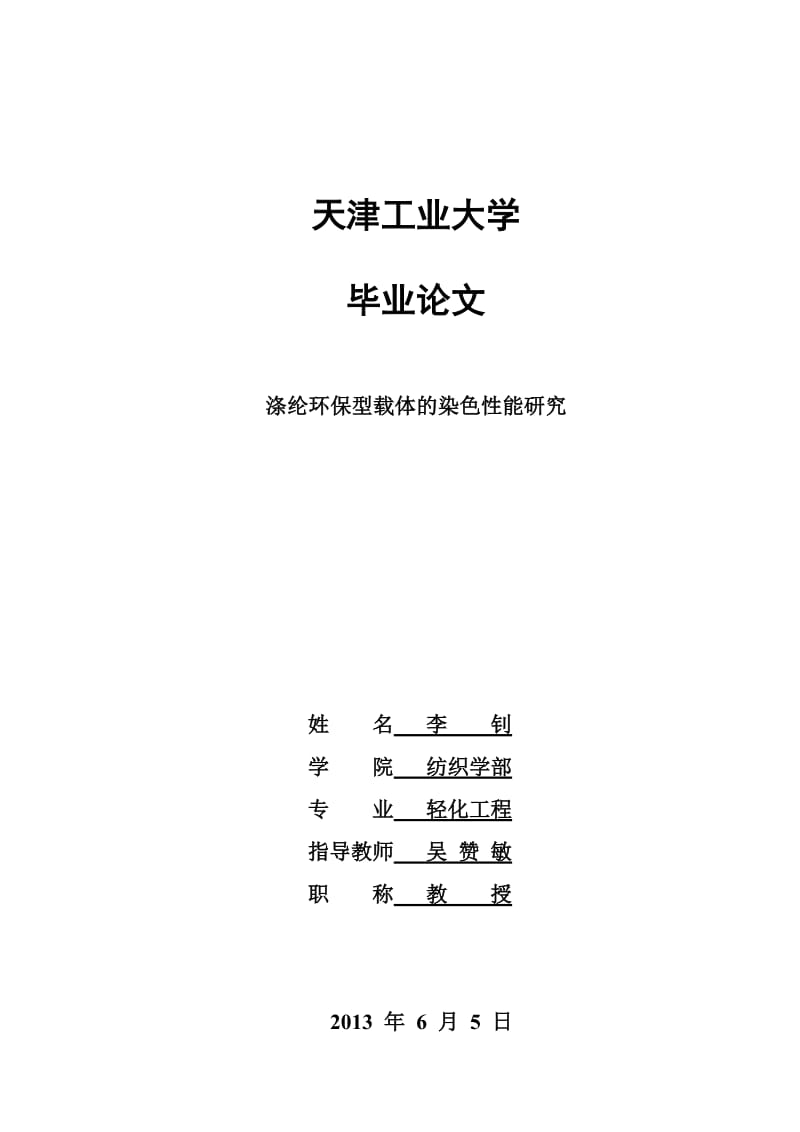 天津工业大学

毕业论文

涤纶环保型载体的染色性能研究

姓　　名　李　　钊

学　　院　纺织学部

专　　业　轻化工程

指导教师　吴 赞 敏

职　　称　教　　授

2013 年 6 月 5 日